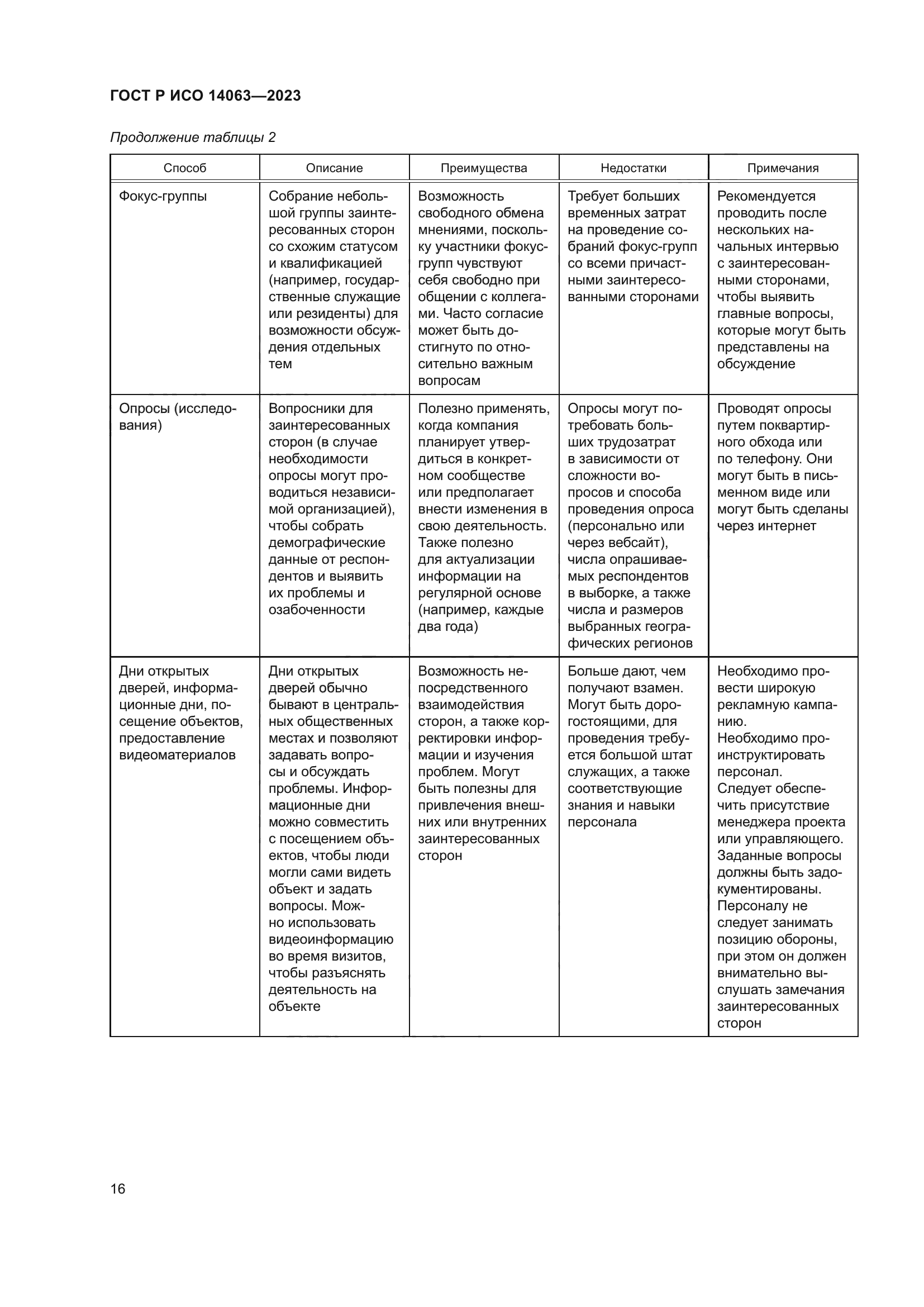 ГОСТ Р ИСО 14063—2023

Продолжение таблицы 2

| Способ | Описание | Преимущества | Недостатки | Примечания |
|---|---|---|---|---|
| Фокус-группы | Собрание небольшой группы заинтересованных сторон со схожим статусом и квалификацией (например, государственные служащие или резиденты) для возможности обсуждения отдельных тем | Возможность свободного обмена мнениями, поскольку участники фокус-групп чувствуют себя свободно при общении с коллегами. Часто согласие может быть достигнуто по относительно важным вопросам | Требует больших временных затрат на проведение собраний фокус-групп со всеми причастными заинтересованными сторонами | Рекомендуется проводить после нескольких начальных интервью с заинтересованными сторонами, чтобы выявить главные вопросы, которые могут быть представлены на обсуждение |
| Опросы (исследования) | Вопросники для заинтересованных сторон (в случае необходимости опросы могут проводиться независимой организацией), чтобы собрать демографические данные от респондентов и выявить их проблемы и озабоченности | Полезно применять, когда компания планирует утвердиться в конкретном сообществе или предполагает внести изменения в свою деятельность. Также полезно для актуализации информации на регулярной основе (например, каждые два года) | Опросы могут потребовать больших трудозатрат в зависимости от сложности вопросов и способа проведения опроса (персонально или через вебсайт), числа опрашиваемых респондентов в выборке, а также числа и размеров выбранных географических регионов | Проводят опросы путем поквартирного обхода или по телефону. Они могут быть в письменном виде или могут быть сделаны через интернет |
| Дни открытых дверей, информационные дни, посещение объектов, предоставление видеоматериалов | Дни открытых дверей обычно бывают в центральных общественных местах и позволяют задавать вопросы и обсуждать проблемы. Информационные дни можно совместить с посещением объектов, чтобы люди могли сами видеть объект и задать вопросы. Можно использовать видеоинформацию во время визитов, чтобы разъяснять деятельность на объекте | Возможность непосредственного взаимодействия сторон, а также корректировки информации и изучения проблем. Могут быть полезны для привлечения внешних или внутренних заинтересованных сторон | Больше дают, чем получают взамен. Могут быть дорогостоящими, для проведения требуется большой штат служащих, а также соответствующие знания и навыки персонала | Необходимо провести широкую рекламную кампанию. Необходимо проинструктировать персонал. Следует обеспечить присутствие менеджера проекта или управляющего. Заданные вопросы должны быть задокументированы. Персоналу не следует занимать позицию обороны, при этом он должен внимательно выслушать замечания заинтересованных сторон |

16